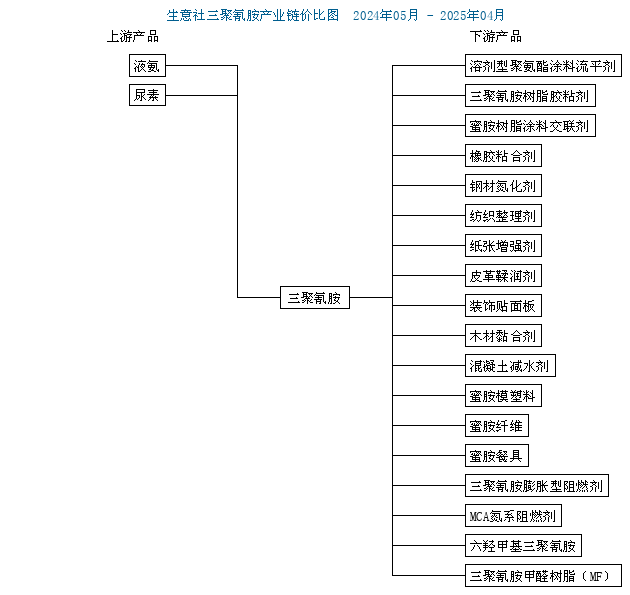 生意社三聚氰胺产业链价比图 2024年05月 - 2025年04月

上游产品

液氨

尿素

三聚氰胺

下游产品

溶剂型聚氨酯涂料流平剂

三聚氰胺树脂胶粘剂

蜜胺树脂涂料交联剂

橡胶粘合剂

钢材氮化剂

纺织整理剂

纸张增强剂

皮革鞣润剂

装饰贴面板

木材黏合剂

混凝土减水剂

蜜胺模塑料

蜜胺纤维

蜜胺餐具

三聚氰胺膨胀型阻燃剂

MCA氮系阻燃剂

六羟甲基三聚氰胺

三聚氰胺甲醛树脂（MF）